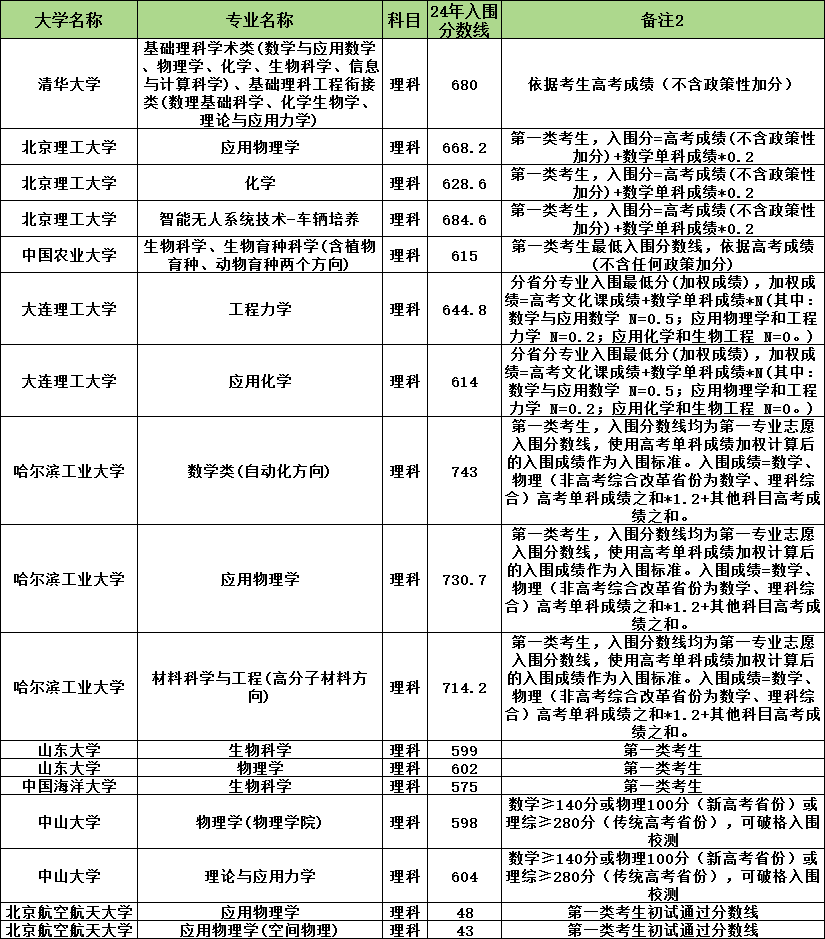 | 大学名称 | 专业名称 | 科目 | 24年入围分数线 | 备注2 |
|---|---|---|---|---|
| 清华大学 | 基础理科学术类(数学与应用数学、物理学、化学、生物科学、信息与计算科学)、基础理科工程衔接类(数理基础科学、化学生物学、理论与应用力学) | 理科 | 680 | 依据考生高考成绩（不含政策性加分） |
| 北京理工大学 | 应用物理学 | 理科 | 668.2 | 第一类考生，入围分=高考成绩(不含政策性加分)+数学单科成绩*0.2 |
| 北京理工大学 | 化学 | 理科 | 628.6 | 第一类考生，入围分=高考成绩(不含政策性加分)+数学单科成绩*0.2 |
| 北京理工大学 | 智能无人系统技术-车辆培养 | 理科 | 684.6 | 第一类考生，入围分=高考成绩(不含政策性加分)+数学单科成绩*0.2 |
| 中国农业大学 | 生物科学、生物育种科学(含植物育种、动物育种两个方向) | 理科 | 615 | 第一类考生最低入围分数线，依据高考成绩(不含任何政策加分) |
| 大连理工大学 | 工程力学 | 理科 | 644.8 | 分省分专业入围最低分(加权成绩)，加权成绩=高考文化课成绩+数学单科成绩*N(其中：数学与应用数学 N=0.5；应用物理学和工程力学 N=0.2；应用化学和生物工程 N=0。) |
| 大连理工大学 | 应用化学 | 理科 | 614 | 分省分专业入围最低分(加权成绩)，加权成绩=高考文化课成绩+数学单科成绩*N(其中：数学与应用数学 N=0.5；应用物理学和工程力学 N=0.2；应用化学和生物工程 N=0。) |
| 哈尔滨工业大学 | 数学类(自动化方向) | 理科 | 743 | 第一类考生，入围分数线均为第一专业志愿入围分数线，使用高考单科成绩加权计算后的入围成绩作为入围标准。入围成绩=数学、物理（非高考综合改革省份为数学、理科综合）高考单科成绩之和*1.2+其他科目高考成绩之和。 |
| 哈尔滨工业大学 | 应用物理学 | 理科 | 730.7 | 第一类考生，入围分数线均为第一专业志愿入围分数线，使用高考单科成绩加权计算后的入围成绩作为入围标准。入围成绩=数学、物理（非高考综合改革省份为数学、理科综合）高考单科成绩之和*1.2+其他科目高考成绩之和。 |
| 哈尔滨工业大学 | 材料科学与工程(高分子材料方向) | 理科 | 714.2 | 第一类考生，入围分数线均为第一专业志愿入围分数线，使用高考单科成绩加权计算后的入围成绩作为入围标准。入围成绩=数学、物理（非高考综合改革省份为数学、理科综合）高考单科成绩之和*1.2+其他科目高考成绩之和。 |
| 山东大学 | 生物科学 | 理科 | 599 | 第一类考生 |
| 山东大学 | 物理学 | 理科 | 602 | 第一类考生 |
| 中国海洋大学 | 生物科学 | 理科 | 575 | 第一类考生 |
| 中山大学 | 物理学(物理学院) | 理科 | 598 | 数学≥140分或物理100分（新高考省份）或理综≥280分（传统高考省份），可破格入围校测 |
| 中山大学 | 理论与应用力学 | 理科 | 604 | 数学≥140分或物理100分（新高考省份）或理综≥280分（传统高考省份），可破格入围校测 |
| 北京航空航天大学 | 应用物理学 | 理科 | 48 | 第一类考生初试通过分数线 |
| 北京航空航天大学 | 应用物理学(空间物理) | 理科 | 43 | 第一类考生初试通过分数线 |